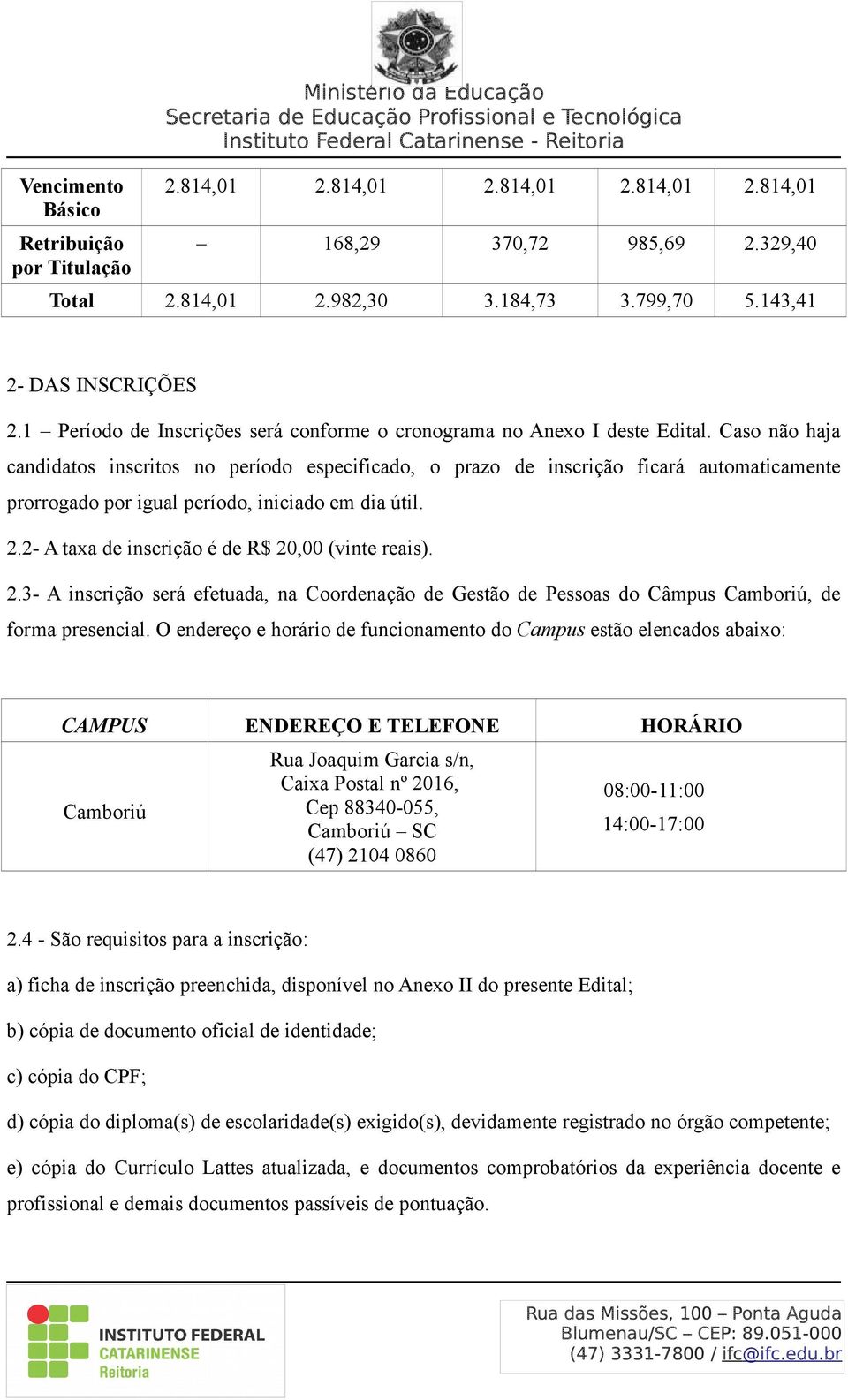 Ministério da Educação
Secretaria de Educação Profissional e Tecnológica
Instituto Federal Catarinense - Reitoria

| Vencimento Básico | 2.814,01 | 2.814,01 | 2.814,01 | 2.814,01 | 2.814,01 |
|---|---|---|---|---|---|
| Retribuição por Titulação | – | 168,29 | 370,72 | 985,69 | 2.329,40 |
| Total | 2.814,01 | 2.982,30 | 3.184,73 | 3.799,70 | 5.143,41 |

2- DAS INSCRIÇÕES

2.1 – Período de Inscrições será conforme o cronograma no Anexo I deste Edital. Caso não haja candidatos inscritos no período especificado, o prazo de inscrição ficará automaticamente prorrogado por igual período, iniciado em dia útil.

2.2- A taxa de inscrição é de R$ 20,00 (vinte reais).

2.3- A inscrição será efetuada, na Coordenação de Gestão de Pessoas do Câmpus Camboriú, de forma presencial. O endereço e horário de funcionamento do Campus estão elencados abaixo:

| CAMPUS | ENDEREÇO E TELEFONE | HORÁRIO |
|---|---|---|
| Camboriú | Rua Joaquim Garcia s/n, Caixa Postal nº 2016, Cep 88340-055, Camboriú – SC (47) 2104 0860 | 08:00-11:00 14:00-17:00 |

2.4 - São requisitos para a inscrição:

a) ficha de inscrição preenchida, disponível no Anexo II do presente Edital;

b) cópia de documento oficial de identidade;

c) cópia do CPF;

d) cópia do diploma(s) de escolaridade(s) exigido(s), devidamente registrado no órgão competente;

e) cópia do Currículo Lattes atualizada, e documentos comprobatórios da experiência docente e profissional e demais documentos passíveis de pontuação.

INSTITUTO FEDERAL
CATARINENSE
Reitoria

Rua das Missões, 100 – Ponta Aguda
Blumenau/SC – CEP: 89.051-000
(47) 3331-7800 / ifc@ifc.edu.br